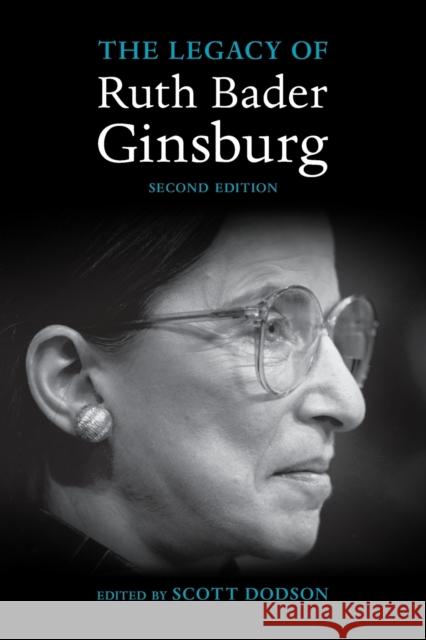 THE LEGACY OF
Ruth Bader
Ginsburg
SECOND EDITION

EDITED BY SCOTT DODSON